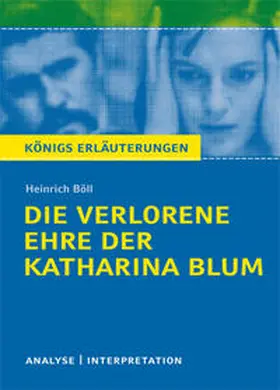 KÖNIGS ERLÄUTERUNGEN

Heinrich Böll

DIE VERLORENE EHRE DER KATHARINA BLUM

ANALYSE | INTERPRETATION